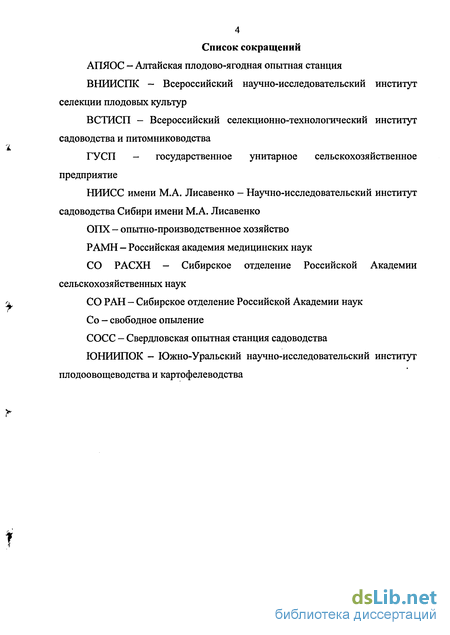 4

Список сокращений

АПЯОС – Алтайская плодово-ягодная опытная станция

ВНИИСПК – Всероссийский научно-исследовательский институт селекции плодовых культур

ВСТИСП – Всероссийский селекционно-технологический институт садоводства и питомниководства

ГУСП – государственное унитарное сельскохозяйственное предприятие

НИИСС имени М.А. Лисавенко – Научно-исследовательский институт садоводства Сибири имени М.А. Лисавенко

ОПХ – опытно-производственное хозяйство

РАМН – Российская академия медицинских наук

СО РАСХН – Сибирское отделение Российской Академии сельскохозяйственных наук

СО РАН – Сибирское отделение Российской Академии наук

Со – свободное опыление

СОСС – Свердловская опытная станция садоводства

ЮНИИПОК – Южно-Уральский научно-исследовательский институт плодоовощеводства и картофелеводства

dsLib.net
библиотека диссертаций